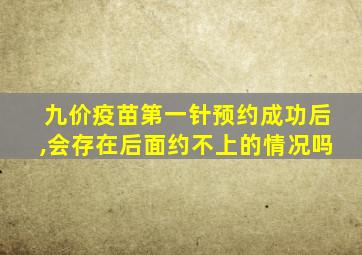 九价疫苗第一针预约成功后,会存在后面约不上的情况吗